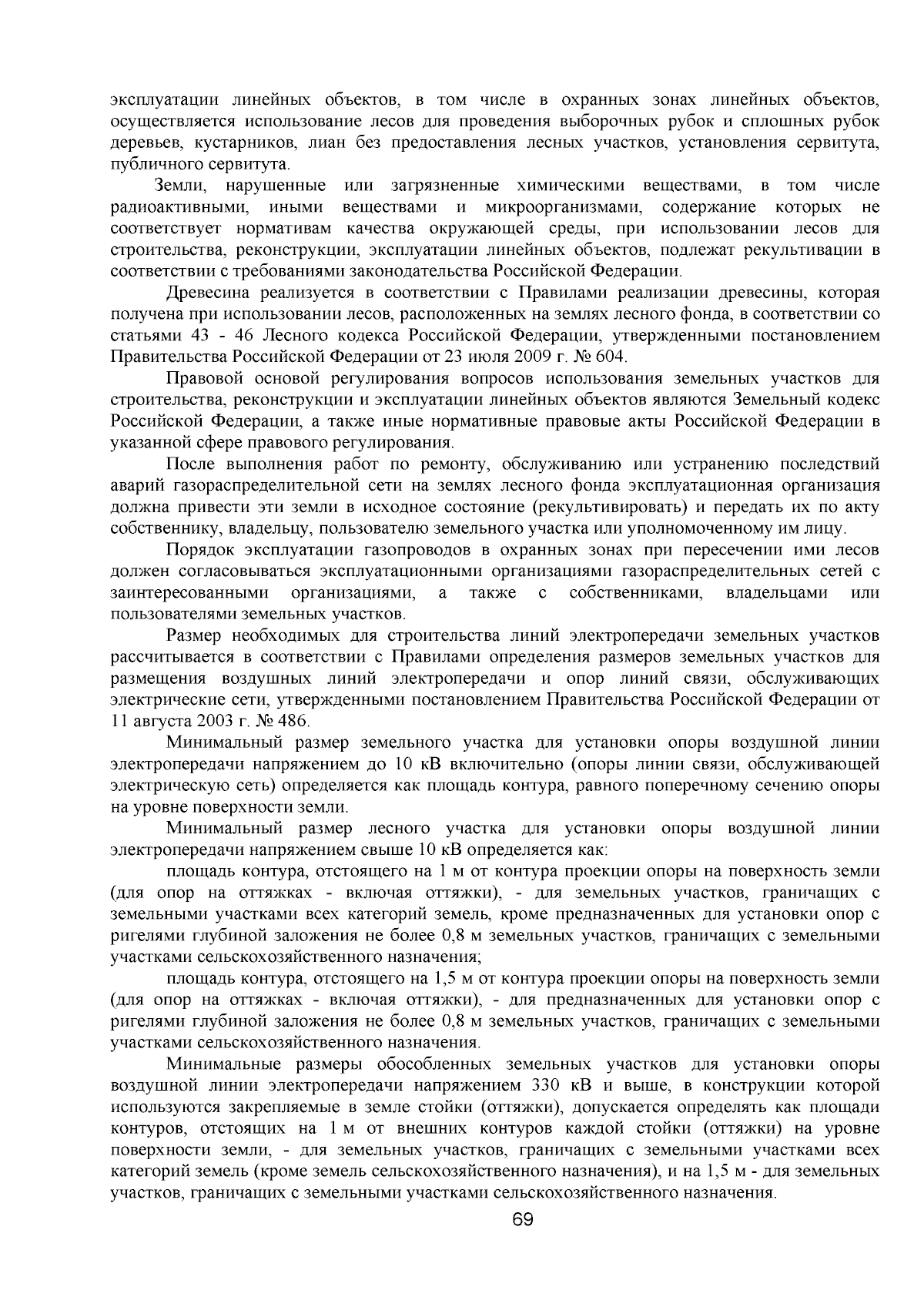 эксплуатации линейных объектов, в том числе в охранных зонах линейных объектов, осуществляется использование лесов для проведения выборочных рубок и сплошных рубок деревьев, кустарников, лиан без предоставления лесных участков, установления сервитута, публичного сервитута.

Земли, нарушенные или загрязненные химическими веществами, в том числе радиоактивными, иными веществами и микроорганизмами, содержание которых не соответствует нормативам качества окружающей среды, при использовании лесов для строительства, реконструкции, эксплуатации линейных объектов, подлежат рекультивации в соответствии с требованиями законодательства Российской Федерации.

Древесина реализуется в соответствии с Правилами реализации древесины, которая получена при использовании лесов, расположенных на землях лесного фонда, в соответствии со статьями 43 - 46 Лесного кодекса Российской Федерации, утвержденными постановлением Правительства Российской Федерации от 23 июля 2009 г. № 604.

Правовой основой регулирования вопросов использования земельных участков для строительства, реконструкции и эксплуатации линейных объектов являются Земельный кодекс Российской Федерации, а также иные нормативные правовые акты Российской Федерации в указанной сфере правового регулирования.

После выполнения работ по ремонту, обслуживанию или устранению последствий аварий газораспределительной сети на землях лесного фонда эксплуатационная организация должна привести эти земли в исходное состояние (рекультивировать) и передать их по акту собственнику, владельцу, пользователю земельного участка или уполномоченному им лицу.

Порядок эксплуатации газопроводов в охранных зонах при пересечении ими лесов должен согласовываться эксплуатационными организациями газораспределительных сетей с заинтересованными организациями, а также с собственниками, владельцами или пользователями земельных участков.

Размер необходимых для строительства линий электропередачи земельных участков рассчитывается в соответствии с Правилами определения размеров земельных участков для размещения воздушных линий электропередачи и опор линий связи, обслуживающих электрические сети, утвержденными постановлением Правительства Российской Федерации от 11 августа 2003 г. № 486.

Минимальный размер земельного участка для установки опоры воздушной линии электропередачи напряжением до 10 кВ включительно (опоры линии связи, обслуживающей электрическую сеть) определяется как площадь контура, равного поперечному сечению опоры на уровне поверхности земли.

Минимальный размер лесного участка для установки опоры воздушной линии электропередачи напряжением свыше 10 кВ определяется как:

площадь контура, отстоящего на 1 м от контура проекции опоры на поверхность земли (для опор на оттяжках - включая оттяжки), - для земельных участков, граничащих с земельными участками всех категорий земель, кроме предназначенных для установки опор с ригелями глубиной заложения не более 0,8 м земельных участков, граничащих с земельными участками сельскохозяйственного назначения;

площадь контура, отстоящего на 1,5 м от контура проекции опоры на поверхность земли (для опор на оттяжках - включая оттяжки), - для предназначенных для установки опор с ригелями глубиной заложения не более 0,8 м земельных участков, граничащих с земельными участками сельскохозяйственного назначения.

Минимальные размеры обособленных земельных участков для установки опоры воздушной линии электропередачи напряжением 330 кВ и выше, в конструкции которой используются закрепляемые в земле стойки (оттяжки), допускается определять как площади контуров, отстоящих на 1 м от внешних контуров каждой стойки (оттяжки) на уровне поверхности земли, - для земельных участков, граничащих с земельными участками всех категорий земель (кроме земель сельскохозяйственного назначения), и на 1,5 м - для земельных участков, граничащих с земельными участками сельскохозяйственного назначения.

69